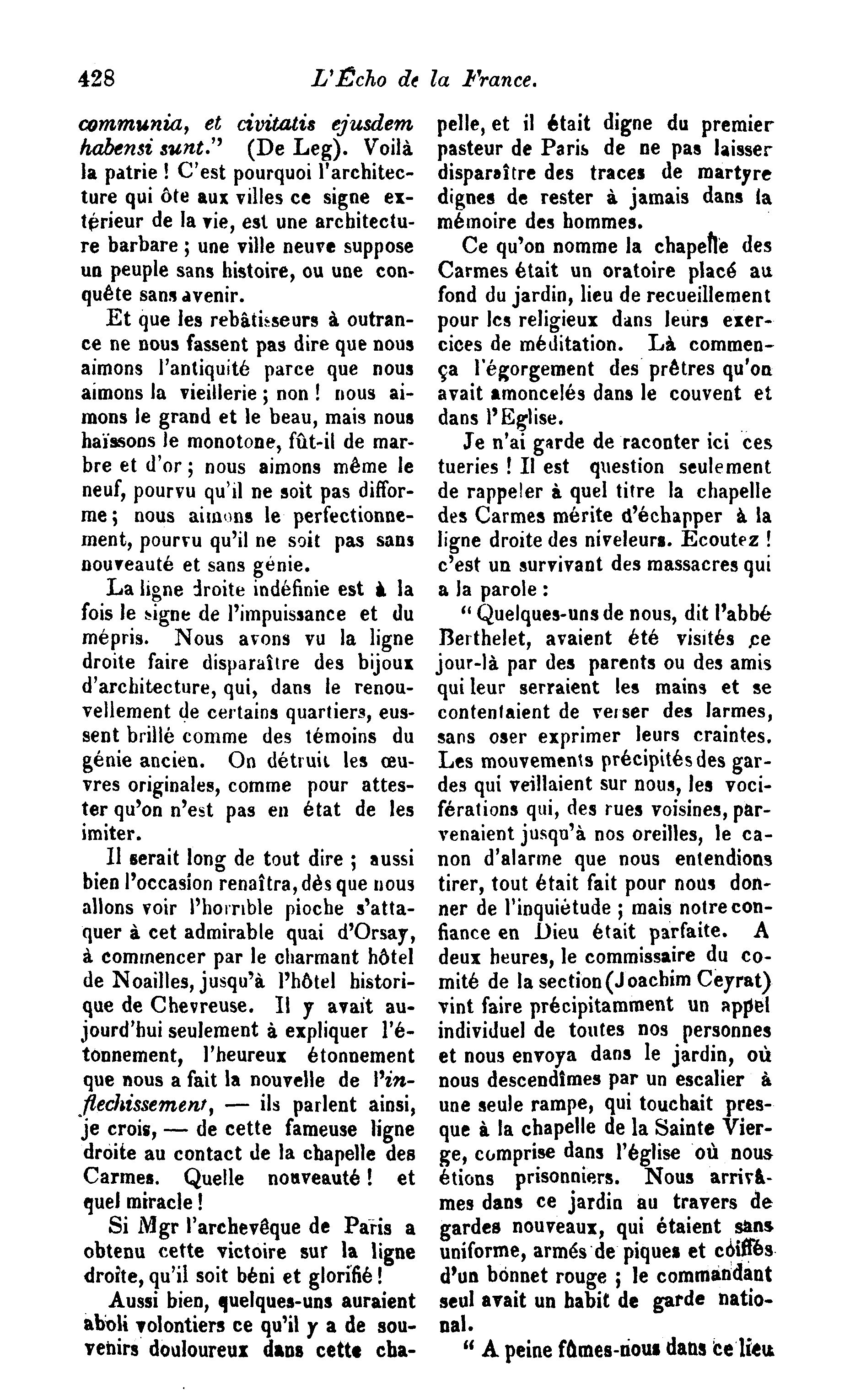 428 L'Écho de la France.

communia, et civitatis ejusdem habensi sunt." (De Leg). Voilà la patrie ! C'est pourquoi l'architecture qui ôte aux villes ce signe extérieur de la vie, est une architecture barbare ; une ville neuve suppose un peuple sans histoire, ou une conquête sans avenir.

Et que les rebâtisseurs à outrance ne nous fassent pas dire que nous aimons l'antiquité parce que nous aimons la vieillerie ; non ! nous aimons le grand et le beau, mais nous haïssons le monotone, fût-il de marbre et d'or ; nous aimons même le neuf, pourvu qu'il ne soit pas difforme ; nous aimons le perfectionnement, pourvu qu'il ne soit pas sans nouveauté et sans génie.

La ligne droite indéfinie est à la fois le signe de l'impuissance et du mépris. Nous avons vu la ligne droite faire disparaître des bijoux d'architecture, qui, dans le renouvellement de certains quartiers, eussent brillé comme des témoins du génie ancien. On détruit les œuvres originales, comme pour attester qu'on n'est pas en état de les imiter.

Il serait long de tout dire ; aussi bien l'occasion renaîtra, dès que nous allons voir l'horrible pioche s'attaquer à cet admirable quai d'Orsay, à commencer par le charmant hôtel de Noailles, jusqu'à l'hôtel historique de Chevreuse. Il y avait aujourd'hui seulement à expliquer l'étonnement, l'heureux étonnement que nous a fait la nouvelle de l'inflechissement, — ils parlent ainsi, je crois, — de cette fameuse ligne droite au contact de la chapelle des Carmes. Quelle nouveauté ! et quel miracle !

Si Mgr l'archevêque de Paris a obtenu cette victoire sur la ligne droite, qu'il soit béni et glorifié !

Aussi bien, quelques-uns auraient aboli volontiers ce qu'il y a de souvenirs douloureux dans cette chapelle, et il était digne du premier pasteur de Paris de ne pas laisser disparaître des traces de martyre dignes de rester à jamais dans la mémoire des hommes.

Ce qu'on nomme la chapelle des Carmes était un oratoire placé au fond du jardin, lieu de recueillement pour les religieux dans leurs exercices de méditation. Là commença l'égorgement des prêtres qu'on avait amoncelés dans le couvent et dans l'Eglise.

Je n'ai garde de raconter ici ces tueries ! Il est question seulement de rappeler à quel titre la chapelle des Carmes mérite d'échapper à la ligne droite des niveleurs. Ecoutez ! c'est un survivant des massacres qui a la parole :

" Quelques-uns de nous, dit l'abbé Berthelet, avaient été visités ce jour-là par des parents ou des amis qui leur serraient les mains et se contentaient de verser des larmes, sans oser exprimer leurs craintes. Les mouvements précipités des gardes qui veillaient sur nous, les vociférations qui, des rues voisines, parvenaient jusqu'à nos oreilles, le canon d'alarme que nous entendions tirer, tout était fait pour nous donner de l'inquiétude ; mais notre confiance en Dieu était parfaite. A deux heures, le commissaire du comité de la section (Joachim Ceyrat) vint faire précipitamment un appel individuel de toutes nos personnes et nous envoya dans le jardin, où nous descendîmes par un escalier à une seule rampe, qui touchait presque à la chapelle de la Sainte Vierge, comprise dans l'église où nous étions prisonniers. Nous arrivâmes dans ce jardin au travers de gardes nouveaux, qui étaient sans uniforme, armés de piques et coiffés d'un bonnet rouge ; le commandant seul avait un habit de garde national.

" A peine fûmes-nous dans ce lieu